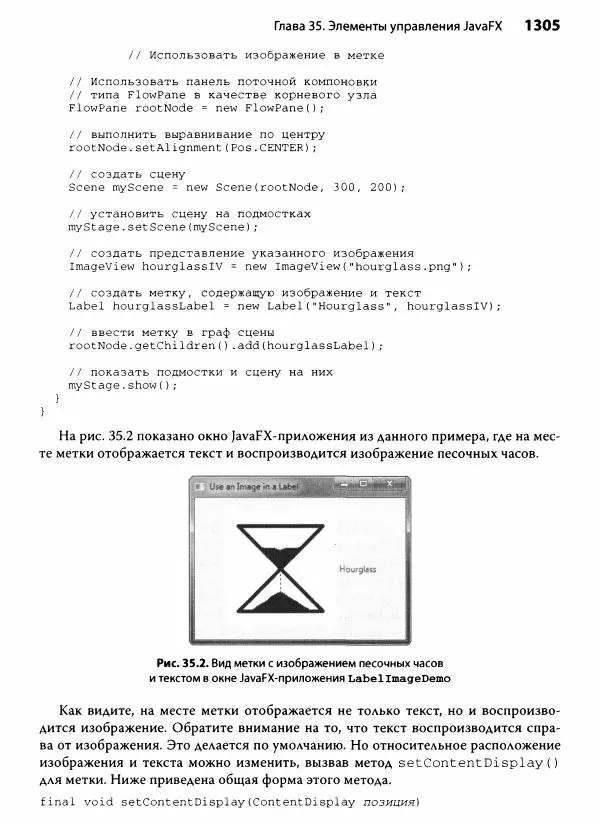 Глава 35. Элементы управления JavaFX 1305

// Использовать изображение в метке

// Использовать панель поточной компоновки
// типа FlowPane в качестве корневого узла
FlowPane rootNode = new FlowPane();

// выполнить выравнивание по центру
rootNode.setAlignment(Pos.CENTER);

// создать сцену
Scene myScene = new Scene(rootNode, 300, 200);

// установить сцену на подмостках
myStage.setScene(myScene);

// создать представление указанного изображения
ImageView hourglassIV = new ImageView("hourglass.png");

// создать метку, содержащую изображение и текст
Label hourglassLabel = new Label("Hourglass", hourglassIV);

// ввести метку в граф сцены
rootNode.getChildren().add(hourglassLabel);

// показать подмостки и сцену на них
myStage.show();
}
}

На рис. 35.2 показано окно JavaFX-приложения из данного примера, где на месте метки отображается текст и воспроизводится изображение песочных часов.

Use an Image in a Label

Hourglass

Рис. 35.2. Вид метки с изображением песочных часов и текстом в окне JavaFX-приложения LabelImageDemo

Как видите, на месте метки отображается не только текст, но и воспроизводится изображение. Обратите внимание на то, что текст воспроизводится справа от изображения. Это делается по умолчанию. Но относительное расположение изображения и текста можно изменить, вызвав метод setContentDisplay() для метки. Ниже приведена общая форма этого метода.

final void setContentDisplay(ContentDisplay позиция)